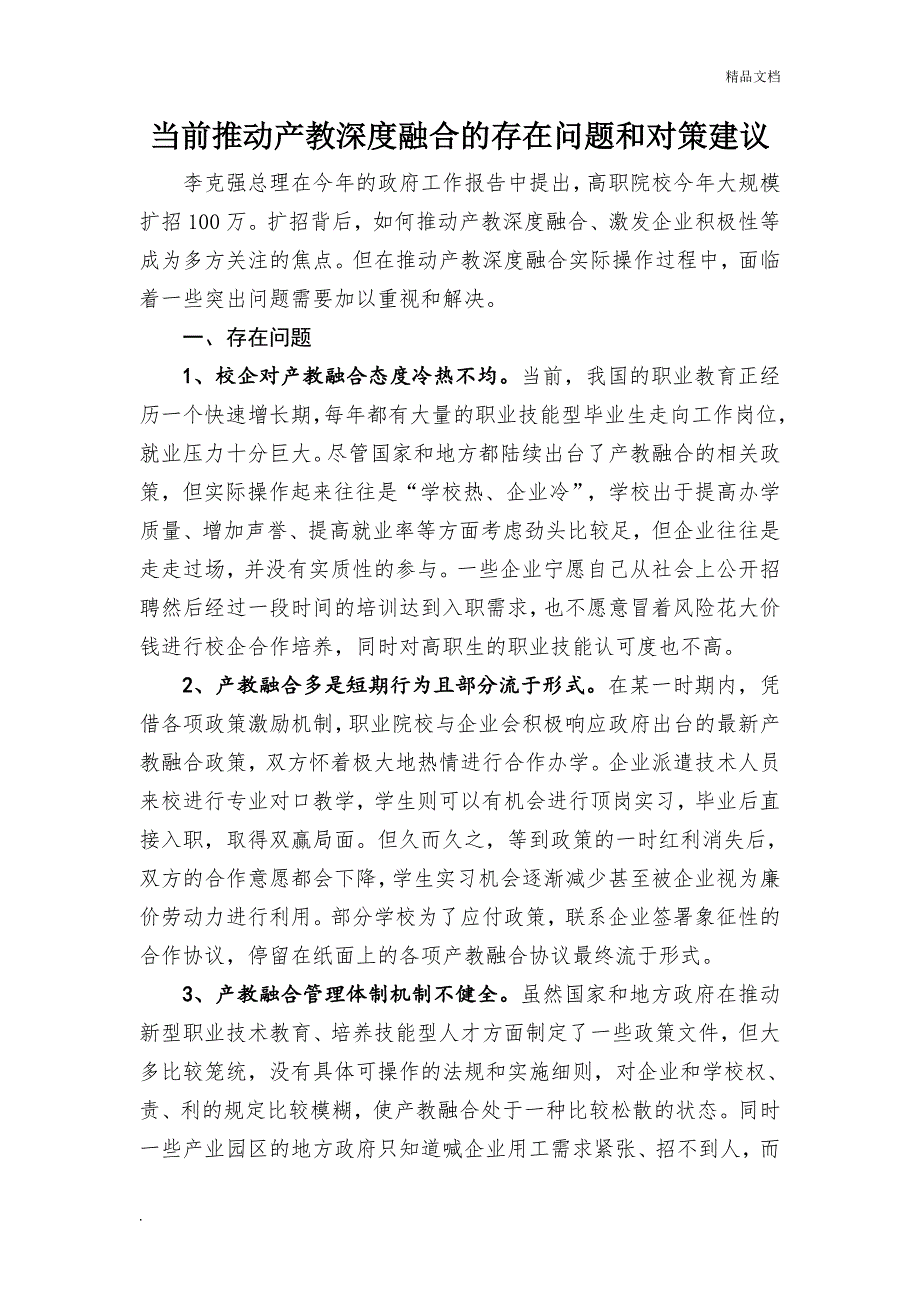 精品文档

当前推动产教深度融合的存在问题和对策建议

李克强总理在今年的政府工作报告中提出，高职院校今年大规模扩招100万。扩招背后，如何推动产教深度融合、激发企业积极性等成为多方关注的焦点。但在推动产教深度融合实际操作过程中，面临着一些突出问题需要加以重视和解决。

一、存在问题

1、校企对产教融合态度冷热不均。当前，我国的职业教育正经历一个快速增长期，每年都有大量的职业技能型毕业生走向工作岗位，就业压力十分巨大。尽管国家和地方都陆续出台了产教融合的相关政策，但实际操作起来往往是“学校热、企业冷”，学校出于提高办学质量、增加声誉、提高就业率等方面考虑劲头比较足，但企业往往是走走过场，并没有实质性的参与。一些企业宁愿自己从社会上公开招聘然后经过一段时间的培训达到入职需求，也不愿意冒着风险花大价钱进行校企合作培养，同时对高职生的职业技能认可度也不高。

2、产教融合多是短期行为且部分流于形式。在某一时期内，凭借各项政策激励机制，职业院校与企业会积极响应政府出台的最新产教融合政策，双方怀着极大地热情进行合作办学。企业派遣技术人员来校进行专业对口教学，学生则可以有机会进行顶岗实习，毕业后直接入职，取得双赢局面。但久而久之，等到政策的一时红利消失后，双方的合作意愿都会下降，学生实习机会逐渐减少甚至被企业视为廉价劳动力进行利用。部分学校为了应付政策，联系企业签署象征性的合作协议，停留在纸面上的各项产教融合协议最终流于形式。

3、产教融合管理体制机制不健全。虽然国家和地方政府在推动新型职业技术教育、培养技能型人才方面制定了一些政策文件，但大多比较笼统，没有具体可操作的法规和实施细则，对企业和学校权、责、利的规定比较模糊，使产教融合处于一种比较松散的状态。同时一些产业园区的地方政府只知道喊企业用工需求紧张、招不到人，而

.